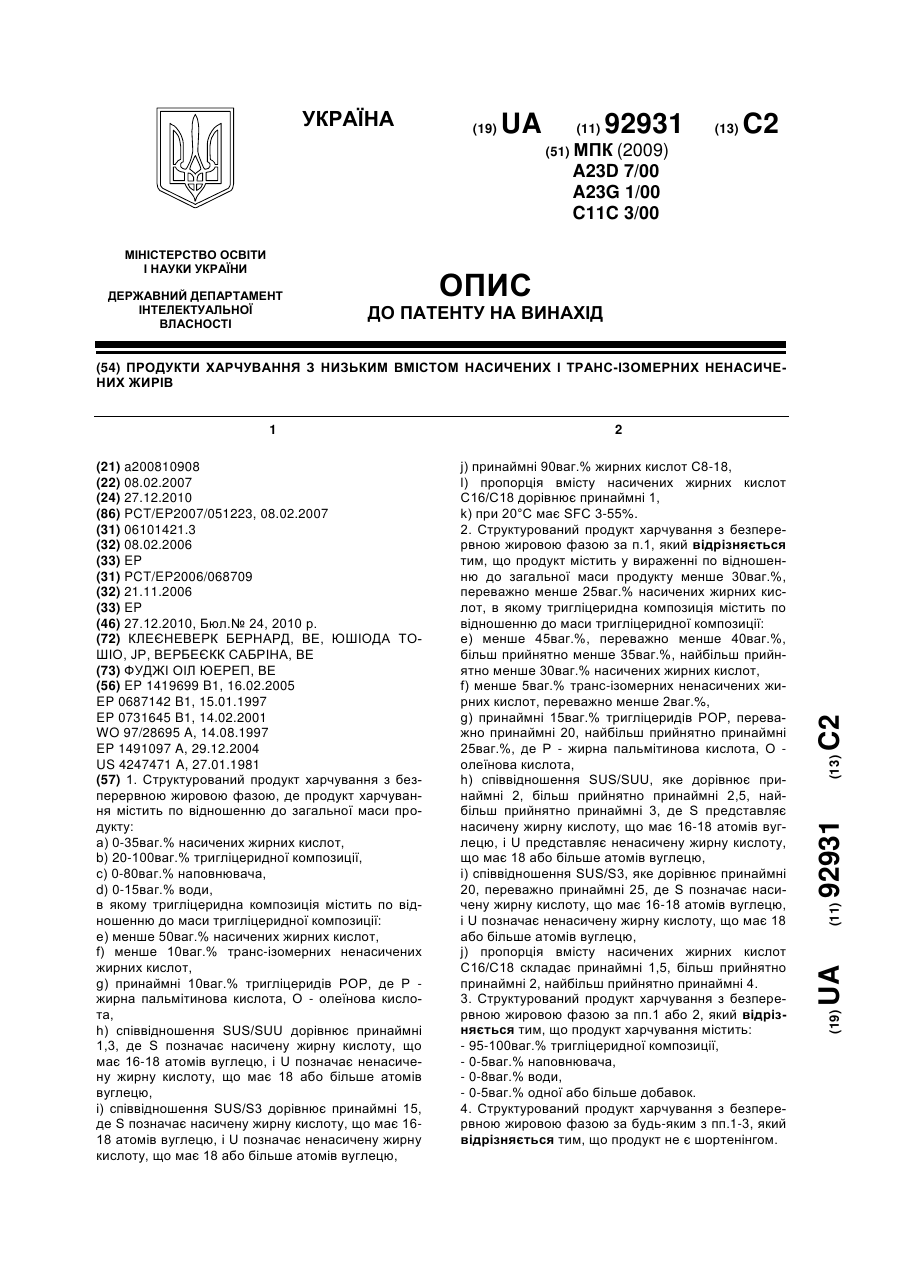 УКРАЇНА

(19) UA (11) 92931 (13) C2

(51) МПК (2009)
A23D 7/00
A23G 1/00
C11C 3/00

МІНІСТЕРСТВО ОСВІТИ І НАУКИ УКРАЇНИ

ДЕРЖАВНИЙ ДЕПАРТАМЕНТ ІНТЕЛЕКТУАЛЬНОЇ ВЛАСНОСТІ

ОПИС
ДО ПАТЕНТУ НА ВИНАХІД

(54) ПРОДУКТИ ХАРЧУВАННЯ З НИЗЬКИМ ВМІСТОМ НАСИЧЕНИХ І ТРАНС-ІЗОМЕРНИХ НЕНАСИЧЕНИХ ЖИРІВ

1

(21) a200810908
(22) 08.02.2007
(24) 27.12.2010
(86) PCT/EP2007/051223, 08.02.2007
(31) 06101421.3
(32) 08.02.2006
(33) EP
(31) PCT/EP2006/068709
(32) 21.11.2006
(33) EP
(46) 27.12.2010, Бюл.№ 24, 2010 р.
(72) КЛЕЄНЕВЕРК БЕРНАРД, BE, ЮШІОДА ТОШІО, JP, ВЕРБЕЄКК САБРІНА, BE
(73) ФУДЖІ ОІЛ ЮЕРЕП, BE
(56) EP 1419699 B1, 16.02.2005
EP 0687142 B1, 15.01.1997
EP 0731645 B1, 14.02.2001
WO 97/28695 A, 14.08.1997
EP 1491097 A, 29.12.2004
US 4247471 A, 27.01.1981
(57) 1. Структурований продукт харчування з безперервною жировою фазою, де продукт харчування містить по відношенню до загальної маси продукту:
a) 0-35ваг.% насичених жирних кислот,
b) 20-100ваг.% тригліцеридної композиції,
c) 0-80ваг.% наповнювача,
d) 0-15ваг.% води,
в якому тригліцеридна композиція містить по відношенню до маси тригліцеридної композиції:
e) менше 50ваг.% насичених жирних кислот,
f) менше 10ваг.% транс-ізомерних ненасичених жирних кислот,
g) принаймні 10ваг.% тригліцеридів POP, де P - жирна пальмітинова кислота, O - олеїнова кислота,
h) співвідношення SUS/SUU дорівнює принаймні 1,3, де S позначає насичену жирну кислоту, що має 16-18 атомів вуглецю, і U позначає ненасичену жирну кислоту, що має 18 або більше атомів вуглецю,
i) співвідношення SUS/S3 дорівнює принаймні 15, де S позначає насичену жирну кислоту, що має 16-18 атомів вуглецю, і U позначає ненасичену жирну кислоту, що має 18 або більше атомів вуглецю,

2

j) принаймні 90ваг.% жирних кислот C8-18,
l) пропорція вмісту насичених жирних кислот C16/C18 дорівнює принаймні 1,
k) при 20°C має SFC 3-55%.
2. Структурований продукт харчування з безперервною жировою фазою за п.1, який відрізняється тим, що продукт містить у вираженні по відношенню до загальної маси продукту менше 30ваг.%, переважно менше 25ваг.% насичених жирних кислот, в якому тригліцеридна композиція містить по відношенню до маси тригліцеридної композиції:
e) менше 45ваг.%, переважно менше 40ваг.%, більш прийнятно менше 35ваг.%, найбільш прийнятно менше 30ваг.% насичених жирних кислот,
f) менше 5ваг.% транс-ізомерних ненасичених жирних кислот, переважно менше 2ваг.%,
g) принаймні 15ваг.% тригліцеридів POP, переважно принаймні 20, найбільш прийнятно принаймні 25ваг.%, де P - жирна пальмітинова кислота, O - олеїнова кислота,
h) співвідношення SUS/SUU, яке дорівнює принаймні 2, більш прийнятно принаймні 2,5, найбільш прийнятно принаймні 3, де S представляє насичену жирну кислоту, що має 16-18 атомів вуглецю, і U представляє ненасичену жирну кислоту, що має 18 або більше атомів вуглецю,
i) співвідношення SUS/S3, яке дорівнює принаймні 20, переважно принаймні 25, де S позначає насичену жирну кислоту, що має 16-18 атомів вуглецю, і U позначає ненасичену жирну кислоту, що має 18 або більше атомів вуглецю,
j) пропорція вмісту насичених жирних кислот C16/C18 складає принаймні 1,5, більш прийнятно принаймні 2, найбільш прийнятно принаймні 4.
3. Структурований продукт харчування з безперервною жировою фазою за пп.1 або 2, який відрізняється тим, що продукт харчування містить:
- 95-100ваг.% тригліцеридної композиції,
- 0-5ваг.% наповнювача,
- 0-8ваг.% води,
- 0-5ваг.% одної або більше добавок.
4. Структурований продукт харчування з безперервною жировою фазою за будь-яким з пп.1-3, який відрізняється тим, що продукт не є шортенінгом.

(19) UA (11) 92931 (13) C2